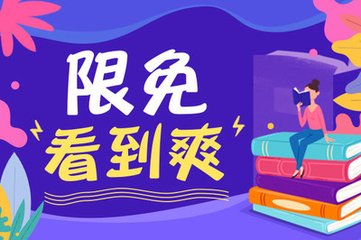 限免
看到爽